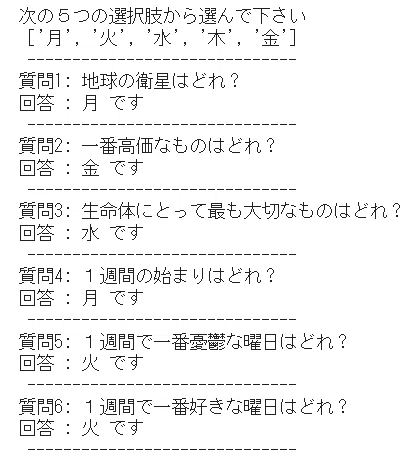 次の５つの選択肢から選んで下さい
['月', '火', '水', '木', '金']
------------------------------
質問1: 地球の衛星はどれ？
回答 : 月 です
------------------------------
質問2: 一番高価なものはどれ？
回答 : 金 です
------------------------------
質問3: 生命体にとって最も大切なものはどれ？
回答 : 水 です
------------------------------
質問4: １週間の始まりはどれ？
回答 : 月 です
------------------------------
質問5: １週間で一番憂鬱な曜日はどれ？
回答 : 火 です
------------------------------
質問6: １週間で一番好きな曜日はどれ？
回答 : 火 です
------------------------------